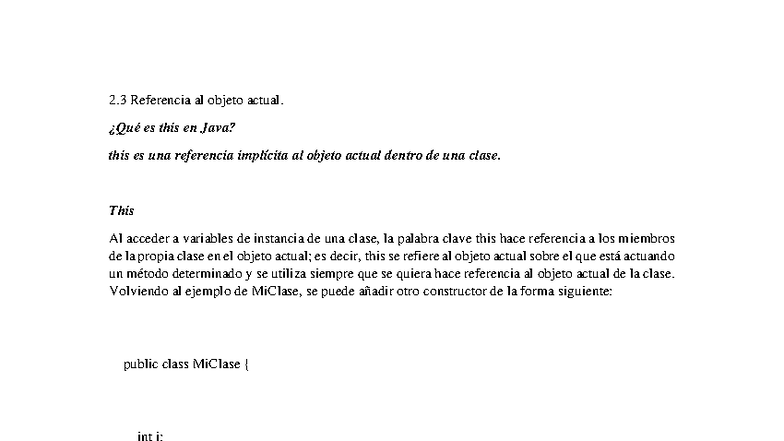 2.3 Referencia al objeto actual.

¿Qué es this en Java?

this es una referencia implícita al objeto actual dentro de una clase.

This

Al acceder a variables de instancia de una clase, la palabra clave this hace referencia a los miembros de la propia clase en el objeto actual; es decir, this se refiere al objeto actual sobre el que está actuando un método determinado y se utiliza siempre que se quiera hace referencia al objeto actual de la clase. Volviendo al ejemplo de MiClase, se puede añadir otro constructor de la forma siguiente:

public class MiClase {

int i;